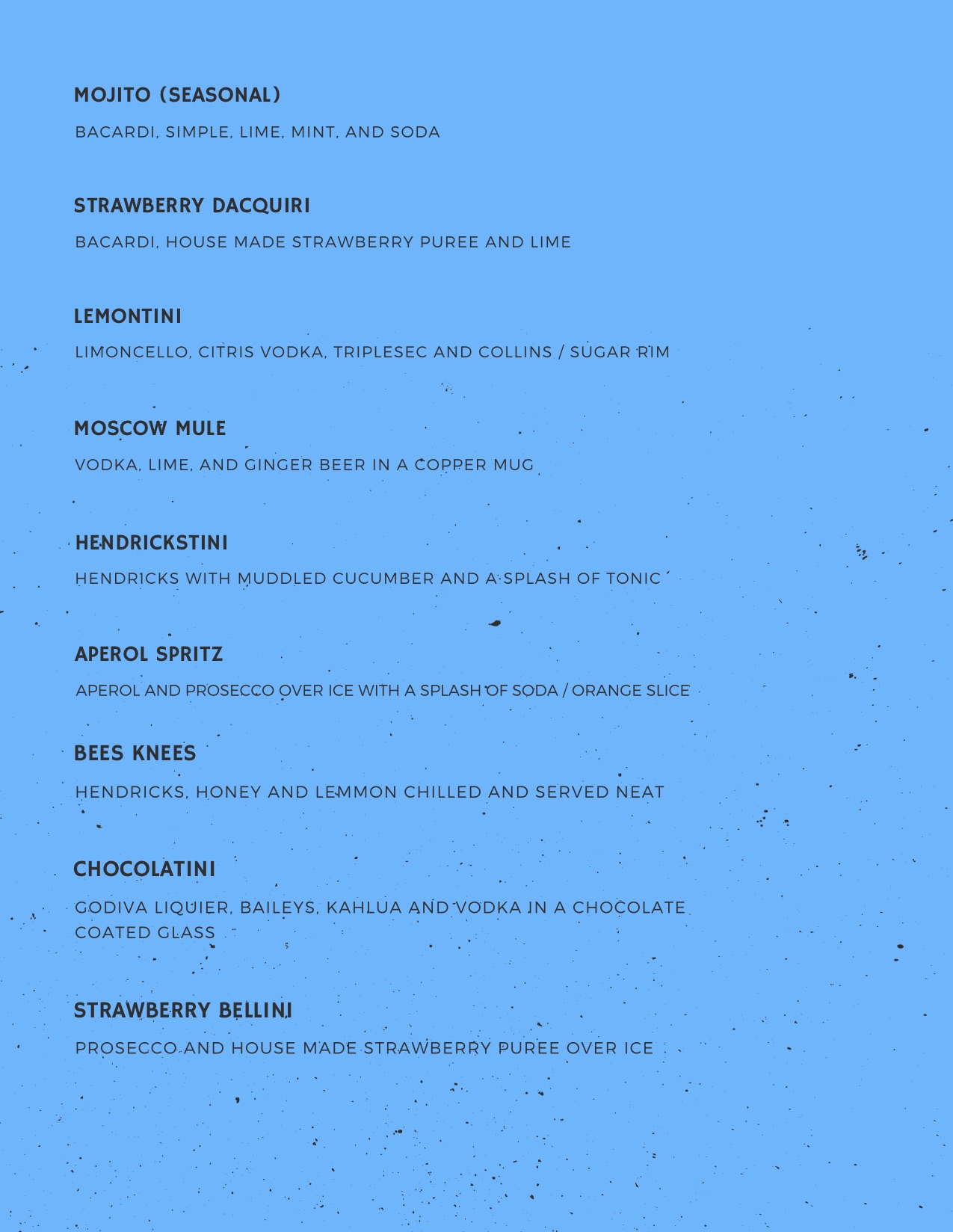 MOJITO (SEASONAL)

BACARDI, SIMPLE, LIME, MINT, AND SODA

STRAWBERRY DACQUIRI

BACARDI, HOUSE MADE STRAWBERRY PUREE AND LIME

LEMONTINI

LIMONCELLO, CITRIS VODKA, TRIPLESEC AND COLLINS / SUGAR RIM

MOSCOW MULE

VODKA, LIME, AND GINGER BEER IN A COPPER MUG

HENDRICKSTINI

HENDRICKS WITH MUDDLED CUCUMBER AND A SPLASH OF TONIC

APEROL SPRITZ

APEROL AND PROSECCO OVER ICE WITH A SPLASH OF SODA / ORANGE SLICE

BEES KNEES

HENDRICKS, HONEY AND LEMMON CHILLED AND SERVED NEAT

CHOCOLATINI

GODIVA LIQUIER, BAILEYS, KAHLUA AND VODKA IN A CHOCOLATE COATED GLASS

STRAWBERRY BELLINI

PROSECCO AND HOUSE MADE STRAWBERRY PUREE OVER ICE